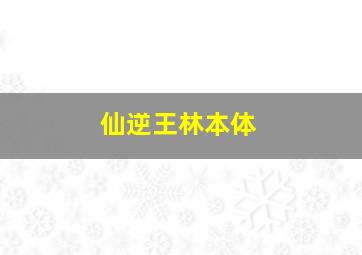 仙逆王林本体